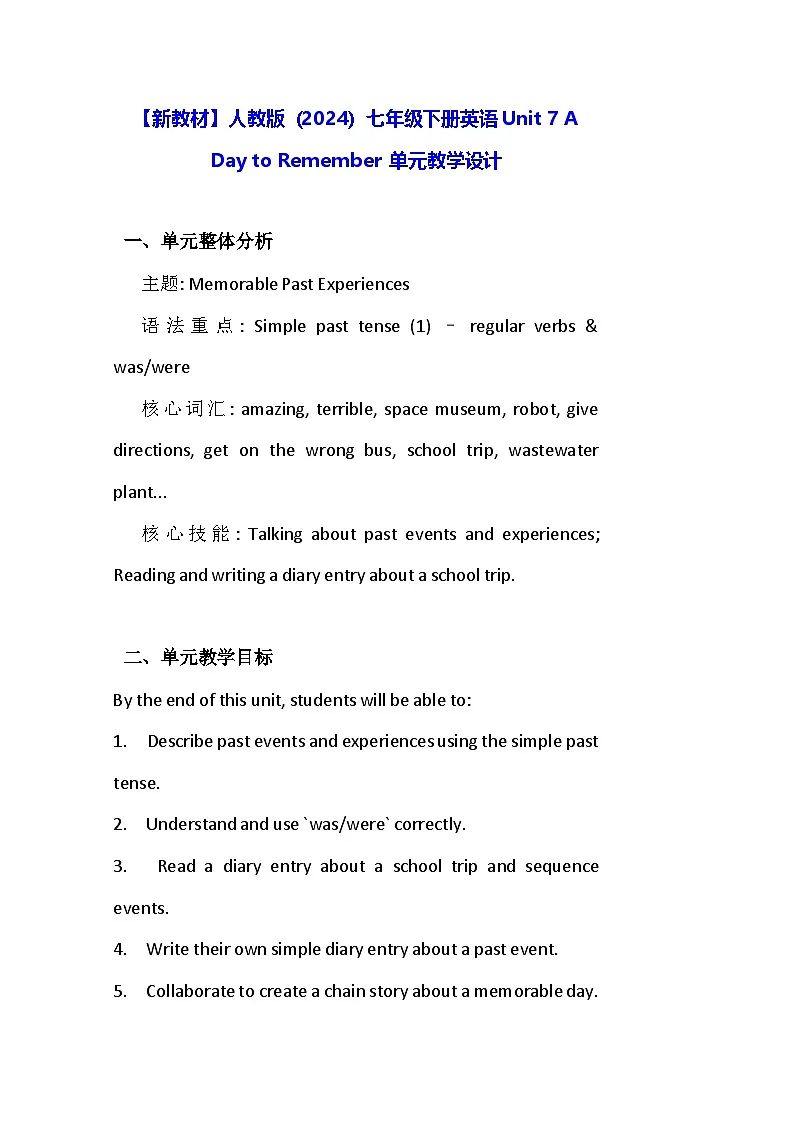 【新教材】人教版 (2024) 七年级下册英语 Unit 7 A Day to Remember 单元教学设计

一、单元整体分析

主题: Memorable Past Experiences

语法重点: Simple past tense (1) – regular verbs & was/were

核心词汇: amazing, terrible, space museum, robot, give directions, get on the wrong bus, school trip, wastewater plant...

核心技能: Talking about past events and experiences; Reading and writing a diary entry about a school trip.

二、单元教学目标

By the end of this unit, students will be able to:

1. Describe past events and experiences using the simple past tense.

2. Understand and use `was/were` correctly.

3. Read a diary entry about a school trip and sequence events.

4. Write their own simple diary entry about a past event.

5. Collaborate to create a chain story about a memorable day.